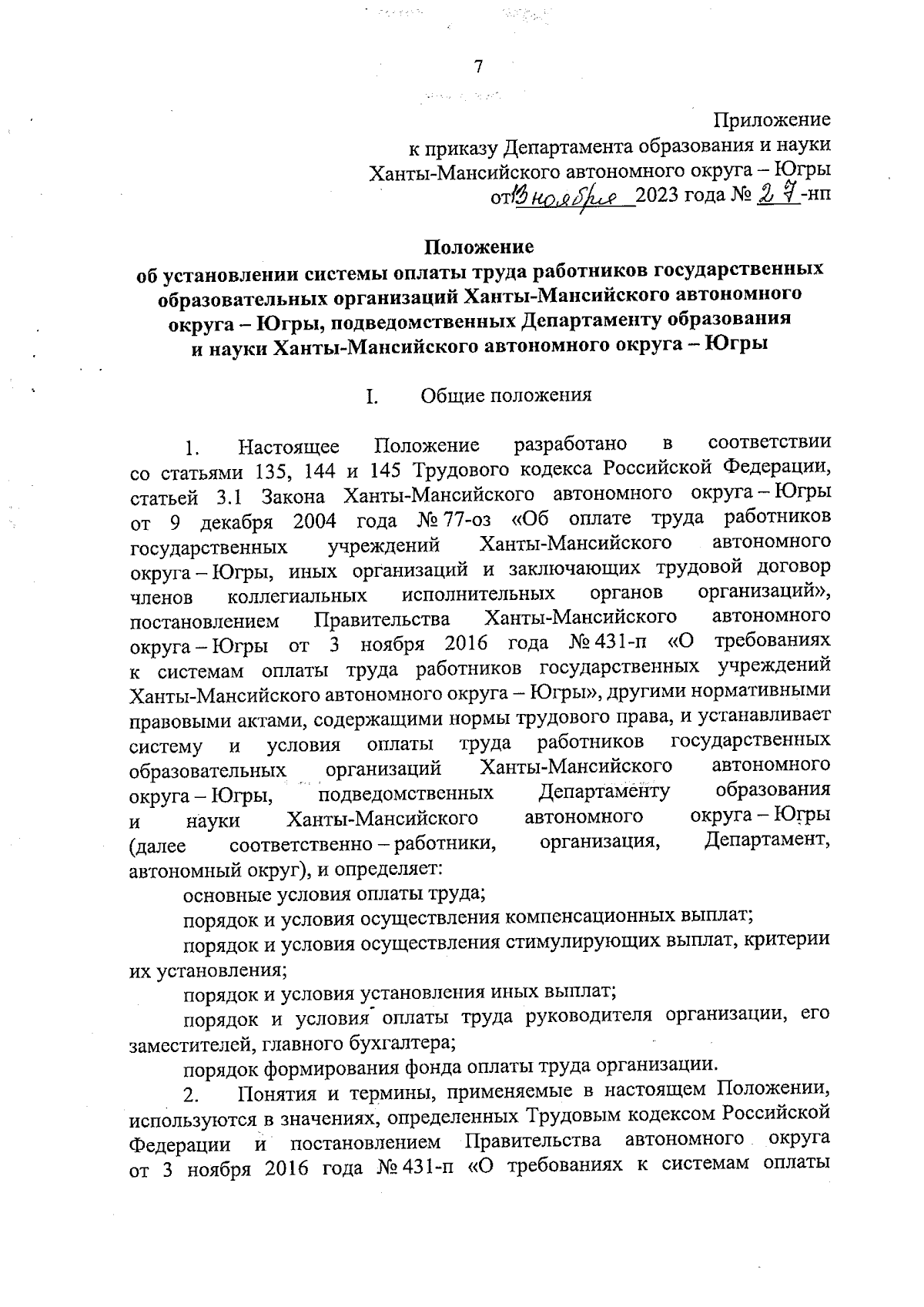 7

Приложение
к приказу Департамента образования и науки
Ханты-Мансийского автономного округа – Югры
от 13 ноября 2023 года № 27-нп

Положение
об установлении системы оплаты труда работников государственных образовательных организаций Ханты-Мансийского автономного округа – Югры, подведомственных Департаменту образования и науки Ханты-Мансийского автономного округа – Югры

I. Общие положения

1. Настоящее Положение разработано в соответствии со статьями 135, 144 и 145 Трудового кодекса Российской Федерации, статьей 3.1 Закона Ханты-Мансийского автономного округа – Югры от 9 декабря 2004 года № 77-оз «Об оплате труда работников государственных учреждений Ханты-Мансийского автономного округа – Югры, иных организаций и заключающих трудовой договор членов коллегиальных исполнительных органов организаций», постановлением Правительства Ханты-Мансийского автономного округа – Югры от 3 ноября 2016 года № 431-п «О требованиях к системам оплаты труда работников государственных учреждений Ханты-Мансийского автономного округа – Югры», другими нормативными правовыми актами, содержащими нормы трудового права, и устанавливает систему и условия оплаты труда работников государственных образовательных организаций Ханты-Мансийского автономного округа – Югры, подведомственных Департаменту образования и науки Ханты-Мансийского автономного округа – Югры (далее соответственно – работники, организация, Департамент, автономный округ), и определяет:

основные условия оплаты труда;

порядок и условия осуществления компенсационных выплат;

порядок и условия осуществления стимулирующих выплат, критерии их установления;

порядок и условия установления иных выплат;

порядок и условия оплаты труда руководителя организации, его заместителей, главного бухгалтера;

порядок формирования фонда оплаты труда организации.

2. Понятия и термины, применяемые в настоящем Положении, используются в значениях, определенных Трудовым кодексом Российской Федерации и постановлением Правительства автономного округа от 3 ноября 2016 года № 431-п «О требованиях к системам оплаты